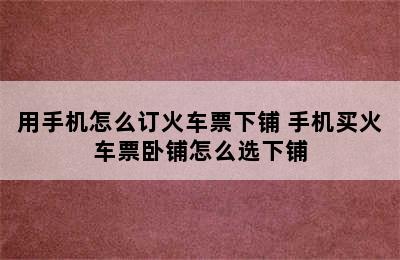 用手机怎么订火车票下铺 手机买火车票卧铺怎么选下铺